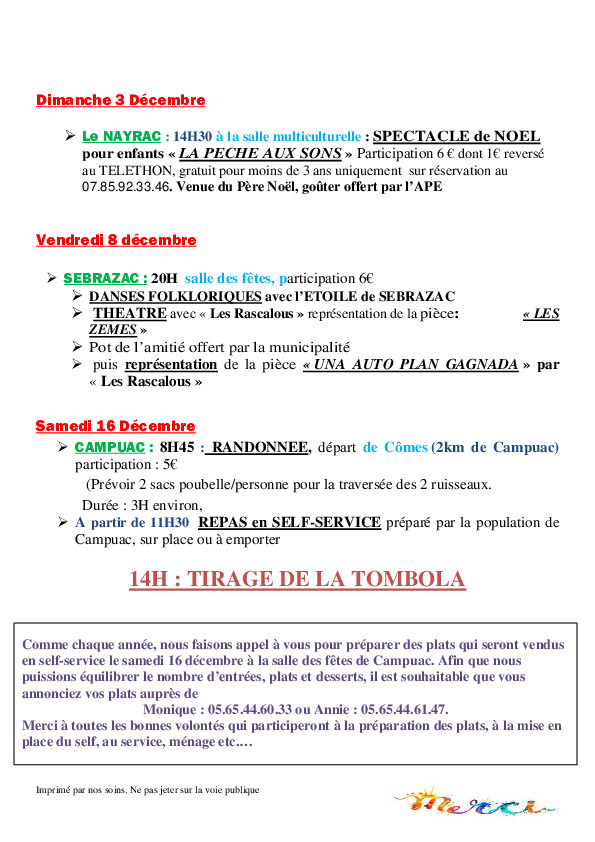 Dimanche 3 Décembre

➢ Le NAYRAC : 14H30 à la salle multiculturelle : SPECTACLE de NOEL pour enfants « LA PECHE AUX SONS » Participation 6 € dont 1€ reversé au TELETHON, gratuit pour moins de 3 ans uniquement sur réservation au 07.85.92.33.46. Venue du Père Noël, goûter offert par l'APE

Vendredi 8 décembre

➢ SEBRAZAC : 20H salle des fêtes, participation 6€
➢ DANSES FOLKLORIQUES avec l'ETOILE de SEBRAZAC
➢ THEATRE avec « Les Rascalous » représentation de la pièce: « LES ZEMES »
➢ Pot de l'amitié offert par la municipalité
➢ puis représentation de la pièce « UNA AUTO PLAN GAGNADA » par « Les Rascalous »

Samedi 16 Décembre

➢ CAMPUAC : 8H45 : RANDONNEE, départ de Cômes (2km de Campuac) participation : 5€
(Prévoir 2 sacs poubelle/personne pour la traversée des 2 ruisseaux.
Durée : 3H environ,
➢ A partir de 11H30 REPAS en SELF-SERVICE préparé par la population de Campuac, sur place ou à emporter

14H : TIRAGE DE LA TOMBOLA

Comme chaque année, nous faisons appel à vous pour préparer des plats qui seront vendus en self-service le samedi 16 décembre à la salle des fêtes de Campuac. Afin que nous puissions équilibrer le nombre d'entrées, plats et desserts, il est souhaitable que vous annonciez vos plats auprès de
Monique : 05.65.44.60.33 ou Annie : 05.65.44.61.47.
Merci à toutes les bonnes volontés qui participeront à la préparation des plats, à la mise en place du self, au service, ménage etc.…

Imprimé par nos soins. Ne pas jeter sur la voie publique

Merci